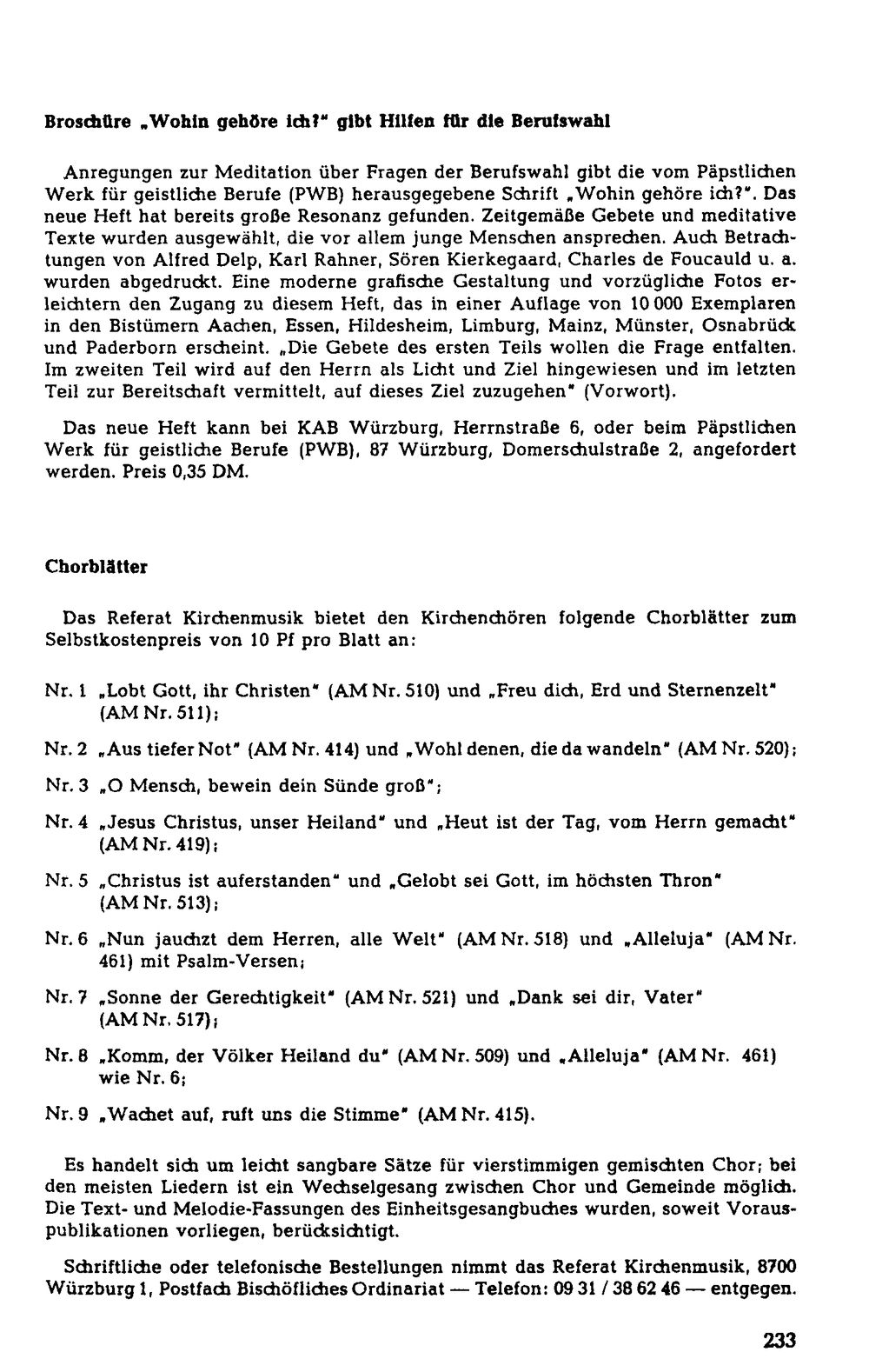 Broschüre „Wohin gehöre ich?" gibt Hilfen für die Berufswahl

Anregungen zur Meditation über Fragen der Berufswahl gibt die vom Päpstlichen Werk für geistliche Berufe (PWB) herausgegebene Schrift „Wohin gehöre ich?". Das neue Heft hat bereits große Resonanz gefunden. Zeitgemäße Gebete und meditative Texte wurden ausgewählt, die vor allem junge Menschen ansprechen. Auch Betrachtungen von Alfred Delp, Karl Rahner, Sören Kierkegaard, Charles de Foucauld u. a. wurden abgedruckt. Eine moderne grafische Gestaltung und vorzügliche Fotos erleichtern den Zugang zu diesem Heft, das in einer Auflage von 10 000 Exemplaren in den Bistümern Aachen, Essen, Hildesheim, Limburg, Mainz, Münster, Osnabrück und Paderborn erscheint. „Die Gebete des ersten Teils wollen die Frage entfalten. Im zweiten Teil wird auf den Herrn als Licht und Ziel hingewiesen und im letzten Teil zur Bereitschaft vermittelt, auf dieses Ziel zuzugehen" (Vorwort).

Das neue Heft kann bei KAB Würzburg, Herrnstraße 6, oder beim Päpstlichen Werk für geistliche Berufe (PWB), 87 Würzburg, Domerschulstraße 2, angefordert werden. Preis 0,35 DM.

Chorblätter

Das Referat Kirchenmusik bietet den Kirchenchören folgende Chorblätter zum Selbstkostenpreis von 10 Pf pro Blatt an:

Nr. 1 „Lobt Gott, ihr Christen" (AM Nr. 510) und „Freu dich, Erd und Sternenzelt" (AM Nr. 511);

Nr. 2 „Aus tiefer Not" (AM Nr. 414) und „Wohl denen, die da wandeln" (AM Nr. 520);

Nr. 3 „O Mensch, bewein dein Sünde groß";

Nr. 4 „Jesus Christus, unser Heiland" und „Heut ist der Tag, vom Herrn gemacht" (AM Nr. 419);

Nr. 5 „Christus ist auferstanden" und „Gelobt sei Gott, im höchsten Thron" (AM Nr. 513);

Nr. 6 „Nun jauchzt dem Herren, alle Welt" (AM Nr. 518) und „Alleluja" (AM Nr. 461) mit Psalm-Versen;

Nr. 7 „Sonne der Gerechtigkeit" (AM Nr. 521) und „Dank sei dir, Vater" (AM Nr. 517);

Nr. 8 „Komm, der Völker Heiland du" (AM Nr. 509) und „Alleluja" (AM Nr. 461) wie Nr. 6;

Nr. 9 „Wachet auf, ruft uns die Stimme" (AM Nr. 415).

Es handelt sich um leicht sangbare Sätze für vierstimmigen gemischten Chor; bei den meisten Liedern ist ein Wechselgesang zwischen Chor und Gemeinde möglich. Die Text- und Melodie-Fassungen des Einheitsgesangbuches wurden, soweit Vorauspublikationen vorliegen, berücksichtigt.

Schriftliche oder telefonische Bestellungen nimmt das Referat Kirchenmusik, 8700 Würzburg 1, Postfach Bischöfliches Ordinariat — Telefon: 09 31 / 38 62 46 — entgegen.

233